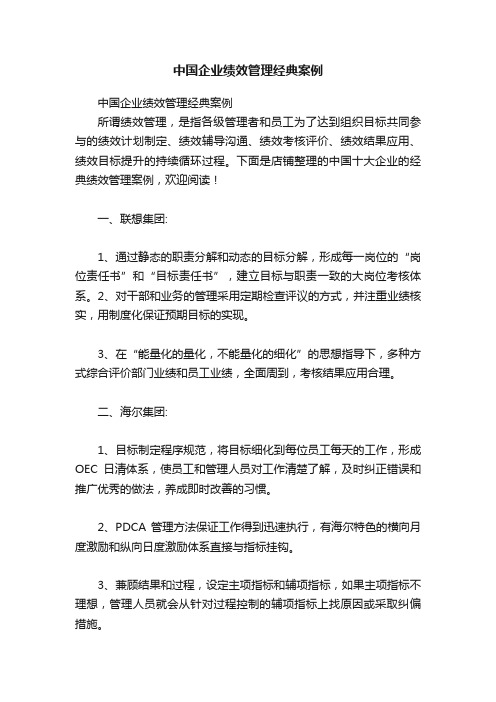 中国企业绩效管理经典案例

中国企业绩效管理经典案例

所谓绩效管理，是指各级管理者和员工为了达到组织目标共同参与的绩效计划制定、绩效辅导沟通、绩效考核评价、绩效结果应用、绩效目标提升的持续循环过程。下面是店铺整理的中国十大企业的经典绩效管理案例，欢迎阅读！

一、联想集团:

1、通过静态的职责分解和动态的目标分解，形成每一岗位的“岗位责任书”和“目标责任书”，建立目标与职责一致的大岗位考核体系。2、对干部和业务的管理采用定期检查评议的方式，并注重业绩核实，用制度化保证预期目标的实现。

3、在“能量化的量化，不能量化的细化”的思想指导下，多种方式综合评价部门业绩和员工业绩，全面周到，考核结果应用合理。

二、海尔集团:

1、目标制定程序规范，将目标细化到每位员工每天的工作，形成OEC 日清体系，使员工和管理人员对工作清楚了解，及时纠正错误和推广优秀的做法，养成即时改善的习惯。

2、PDCA 管理方法保证工作得到迅速执行，有海尔特色的横向月度激励和纵向日度激励体系直接与指标挂钩。

3、兼顾结果和过程，设定主项指标和辅项指标，如果主项指标不理想，管理人员就会从针对过程控制的辅项指标上找原因或采取纠偏措施。